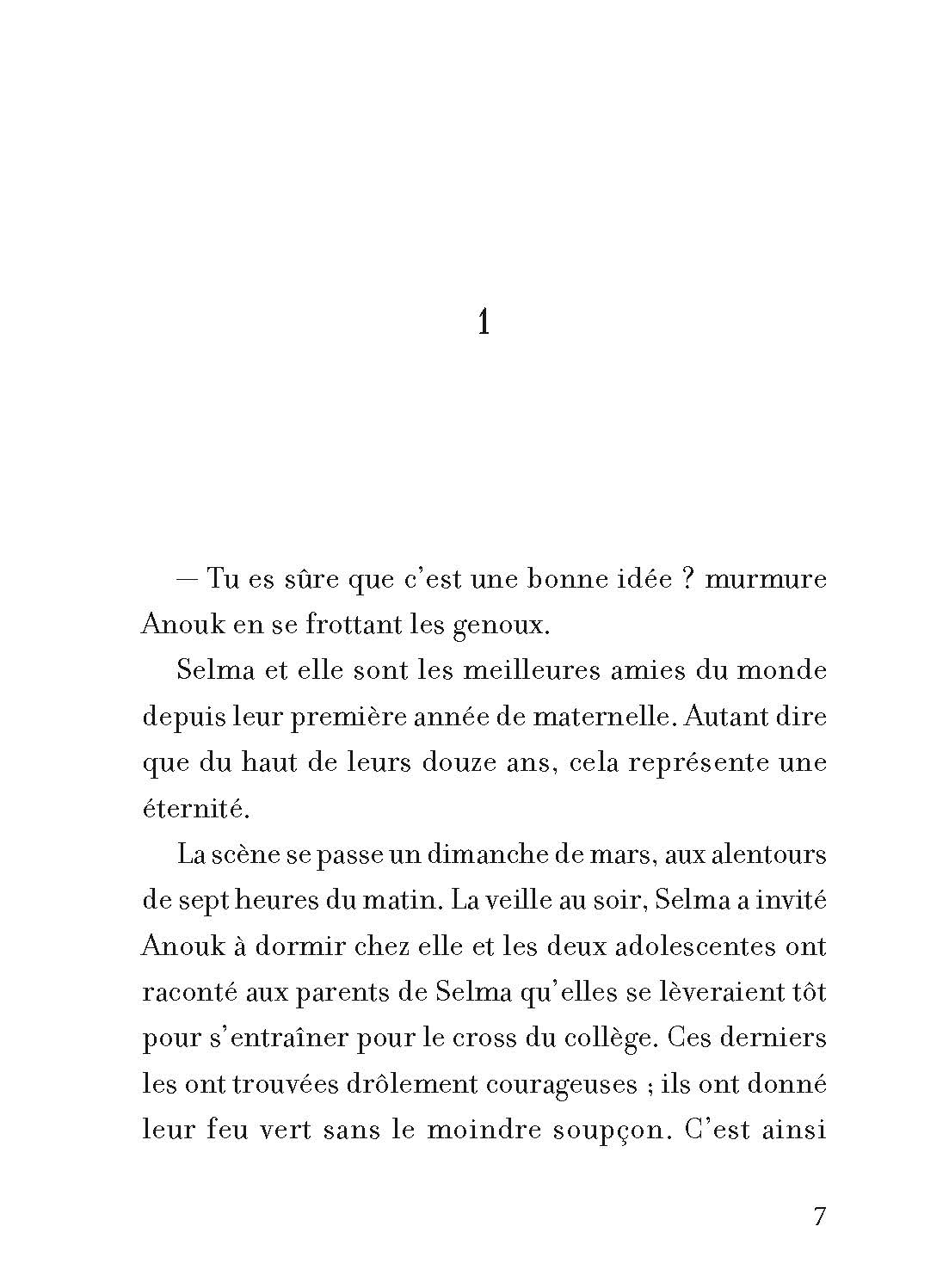 1

— Tu es sûre que c'est une bonne idée ? murmure Anouk en se frottant les genoux.

Selma et elle sont les meilleures amies du monde depuis leur première année de maternelle. Autant dire que du haut de leurs douze ans, cela représente une éternité.

La scène se passe un dimanche de mars, aux alentours de sept heures du matin. La veille au soir, Selma a invité Anouk à dormir chez elle et les deux adolescentes ont raconté aux parents de Selma qu'elles se lèveraient tôt pour s'entraîner pour le cross du collège. Ces derniers les ont trouvées drôlement courageuses ; ils ont donné leur feu vert sans le moindre soupçon. C'est ainsi

7